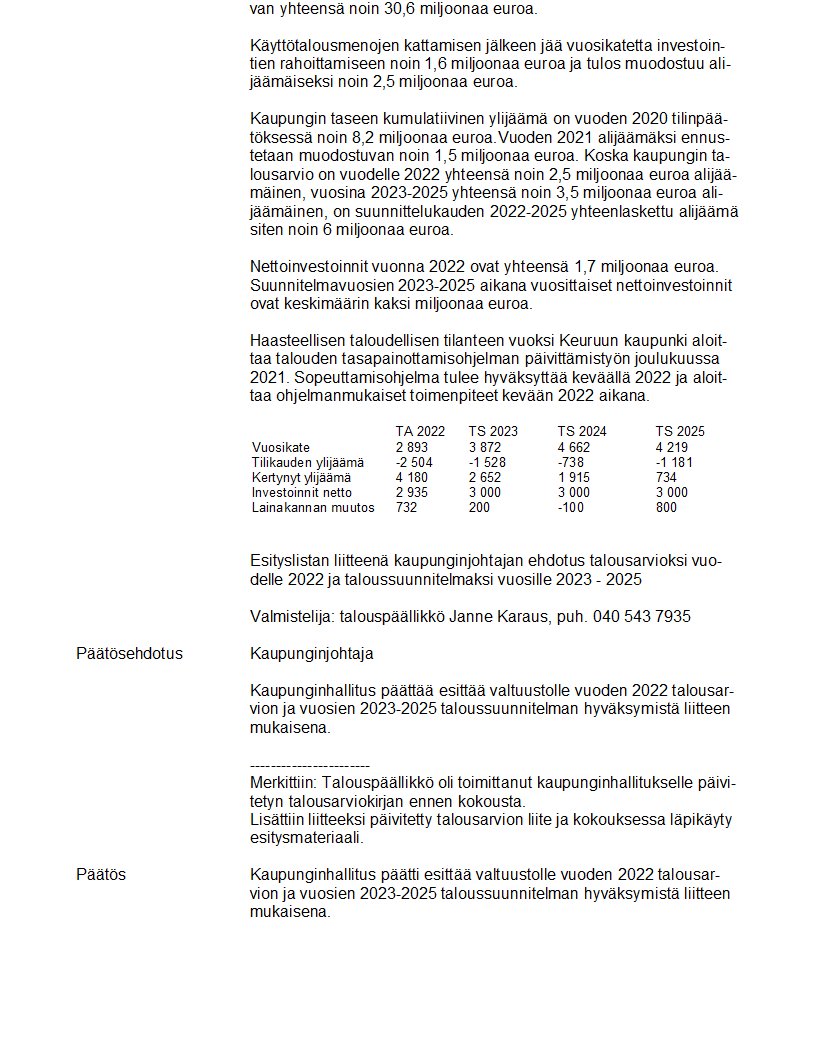 van yhteensä noin 30,6 miljoonaa euroa.

Käyttötalousmenojen kattamisen jälkeen jää vuosikatetta investointien rahoittamiseen noin 1,6 miljoonaa euroa ja tulos muodostuu alijäämäiseksi noin 2,5 miljoonaa euroa.

Kaupungin taseen kumulatiivinen ylijäämä on vuoden 2020 tilinpäätöksessä noin 8,2 miljoonaa euroa.Vuoden 2021 alijäämäksi ennustetaan muodostuvan noin 1,5 miljoonaa euroa. Koska kaupungin talousarvio on vuodelle 2022 yhteensä noin 2,5 miljoonaa euroa alijäämäinen, vuosina 2023-2025 yhteensä noin 3,5 miljoonaa euroa alijäämäinen, on suunnittelukauden 2022-2025 yhteenlaskettu alijäämä siten noin 6 miljoonaa euroa.

Nettoinvestoinnit vuonna 2022 ovat yhteensä 1,7 miljoonaa euroa. Suunnitelmavuosien 2023-2025 aikana vuosittaiset nettoinvestoinnit ovat keskimäärin kaksi miljoonaa euroa.

Haasteellisen taloudellisen tilanteen vuoksi Keuruun kaupunki aloittaa talouden tasapainottamisohjelman päivittämistyön joulukuussa 2021. Sopeuttamisohjelma tulee hyväksyttää keväällä 2022 ja aloittaa ohjelmanmukaiset toimenpiteet kevään 2022 aikana.

| | TA 2022 | TS 2023 | TS 2024 | TS 2025 |
|---|---|---|---|---|
| Vuosikate | 2 893 | 3 872 | 4 662 | 4 219 |
| Tilikauden ylijäämä | -2 504 | -1 528 | -738 | -1 181 |
| Kertynyt ylijäämä | 4 180 | 2 652 | 1 915 | 734 |
| Investoinnit netto | 2 935 | 3 000 | 3 000 | 3 000 |
| Lainakannan muutos | 732 | 200 | -100 | 800 |

Esityslistan liitteenä kaupunginjohtajan ehdotus talousarvioksi vuodelle 2022 ja taloussuunnitelmaksi vuosille 2023 - 2025

Valmistelija: talouspäällikkö Janne Karaus, puh. 040 543 7935

Päätösehdotus

Kaupunginjohtaja

Kaupunginhallitus päättää esittää valtuustolle vuoden 2022 talousarvion ja vuosien 2023-2025 taloussuunnitelman hyväksymistä liitteen mukaisena.

------------------------
Merkittiin: Talouspäällikkö oli toimittanut kaupunginhallitukselle päivitetyn talousarviokirjan ennen kokousta.
Lisättiin liitteeksi päivitetty talousarvion liite ja kokouksessa läpikäyty esitysmateriaali.

Päätös

Kaupunginhallitus päätti esittää valtuustolle vuoden 2022 talousarvion ja vuosien 2023-2025 taloussuunnitelman hyväksymistä liitteen mukaisena.